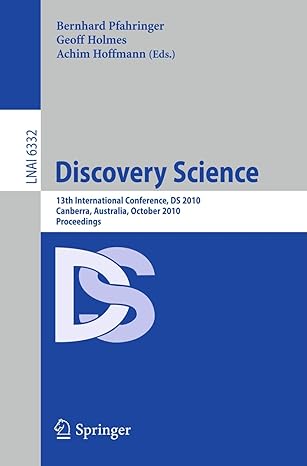 Bernhard Pfahringer
Geoff Holmes
Achim Hoffmann (Eds.)

LNAI 6332

Discovery Science

13th International Conference, DS 2010
Canberra, Australia, October 2010
Proceedings

DS

Springer